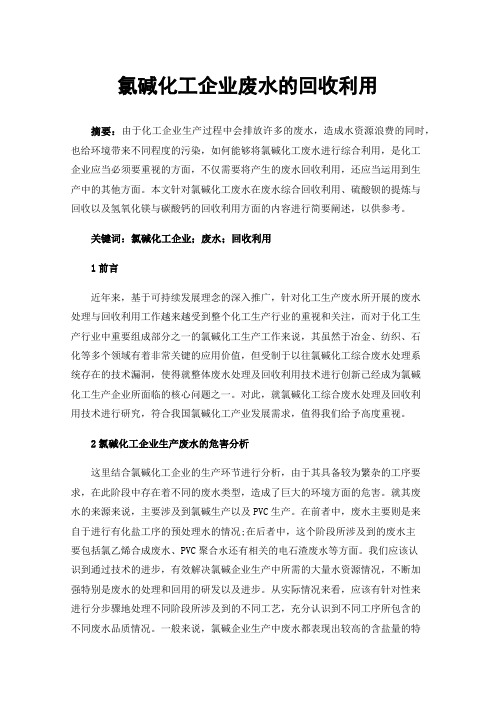 氯碱化工企业废水的回收利用

摘要：由于化工企业生产过程中会排放许多的废水，造成水资源浪费的同时，也给环境带来不同程度的污染，如何能够将氯碱化工废水进行综合利用，是化工企业应当必须要重视的方面，不仅需要将产生的废水回收利用，还应当运用到生产中的其他方面。本文针对氯碱化工废水在废水综合回收利用、硫酸钡的提炼与回收以及氢氧化镁与碳酸钙的回收利用方面的内容进行简要阐述，以供参考。

关键词：氯碱化工企业；废水；回收利用

1 前言

近年来，基于可持续发展理念的深入推广，针对化工生产废水所开展的废水处理与回收利用工作越来越受到整个化工生产行业的重视和关注，而对于化工生产行业中重要组成部分之一的氯碱化工生产工作来说，其虽然于冶金、纺织、石化等多个领域有着非常关键的应用价值，但受制于以往氯碱化工综合废水处理系统存在的技术漏洞，使得就整体废水处理及回收利用技术进行创新已经成为氯碱化工生产企业所面临的核心问题之一。对此，就氯碱化工综合废水处理及回收利用技术进行研究，符合我国氯碱化工产业发展需求，值得我们给予高度重视。

2 氯碱化工企业生产废水的危害分析

这里结合氯碱化工企业的生产环节进行分析，由于其具备较为繁杂的工序要求，在此阶段中存在着不同的废水类型，造成了巨大的环境方面的危害。就其废水的来源来说，主要涉及到氯碱生产以及 PVC 生产。在前者中，废水主要则是来自于进行有化盐工序的预处理水的情况;在后者中，这个阶段所涉及到的废水主要包括氯乙烯合成废水、PVC 聚合水还有相关的电石渣废水等方面。我们应该认识到通过技术的进步，有效解决氯碱企业生产中所需的大量水资源情况，不断加强特别是废水的处理和回用的研发以及进步。从实际情况来看，应该有针对性来进行分步骤地处理不同阶段所涉及到的不同工艺，充分认识到不同工序所包含的不同废水品质情况。一般来说，氯碱企业生产中废水都表现出较高的含盐量的特